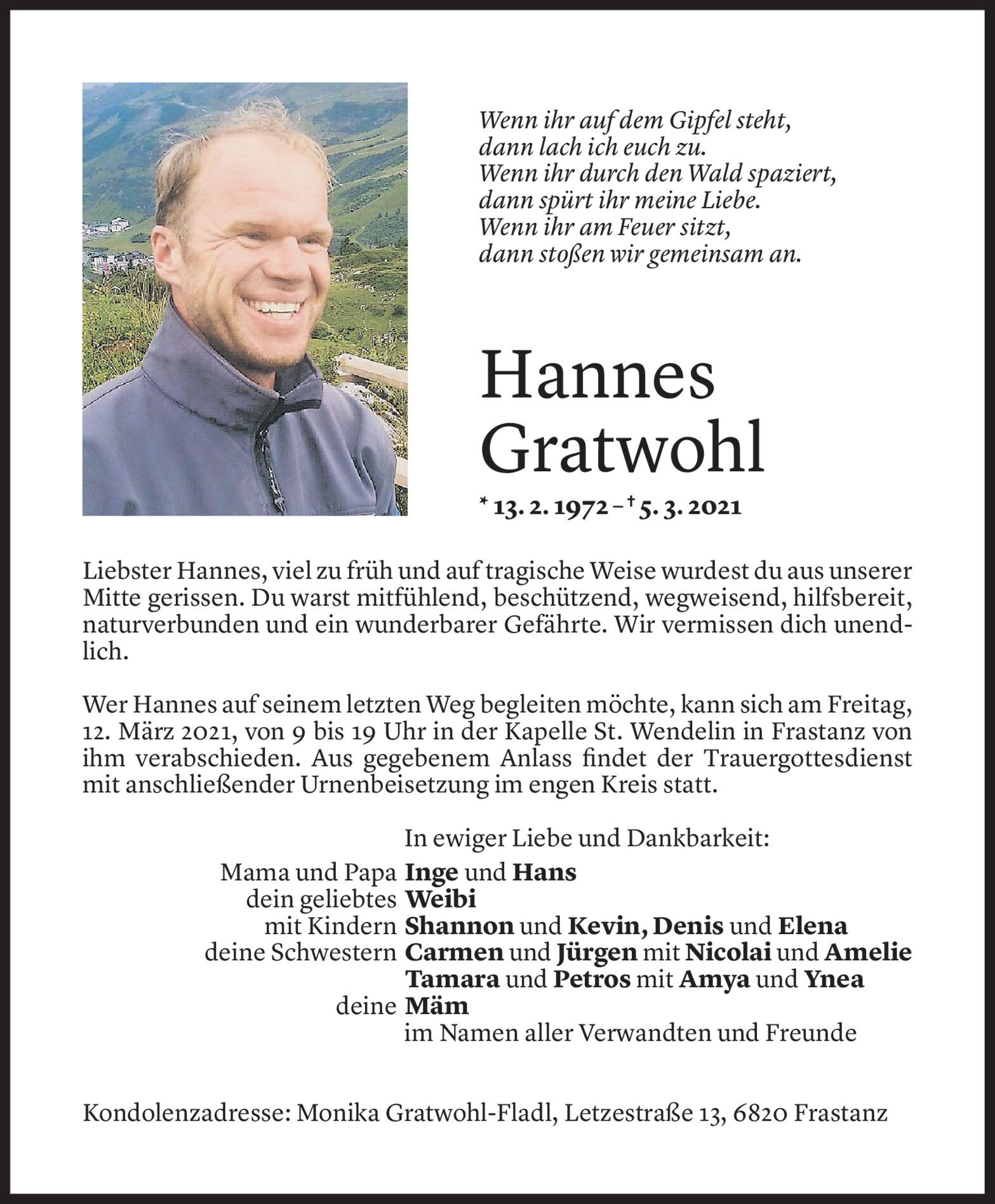 Wenn ihr auf dem Gipfel steht,
dann lach ich euch zu.
Wenn ihr durch den Wald spaziert,
dann spürt ihr meine Liebe.
Wenn ihr am Feuer sitzt,
dann stoßen wir gemeinsam an.

Hannes
Gratwohl

* 13. 2. 1972 – † 5. 3. 2021

Liebster Hannes, viel zu früh und auf tragische Weise wurdest du aus unserer Mitte gerissen. Du warst mitfühlend, beschützend, wegweisend, hilfsbereit, naturverbunden und ein wunderbarer Gefährte. Wir vermissen dich unendlich.

Wer Hannes auf seinem letzten Weg begleiten möchte, kann sich am Freitag, 12. März 2021, von 9 bis 19 Uhr in der Kapelle St. Wendelin in Frastanz von ihm verabschieden. Aus gegebenem Anlass findet der Trauergottesdienst mit anschließender Urnenbeisetzung im engen Kreis statt.

In ewiger Liebe und Dankbarkeit:
Mama und Papa Inge und Hans
dein geliebtes Weibi
mit Kindern Shannon und Kevin, Denis und Elena
deine Schwestern Carmen und Jürgen mit Nicolai und Amelie
Tamara und Petros mit Amya und Ynea
deine Mäm
im Namen aller Verwandten und Freunde

Kondolenzadresse: Monika Gratwohl-Fladl, Letzestraße 13, 6820 Frastanz